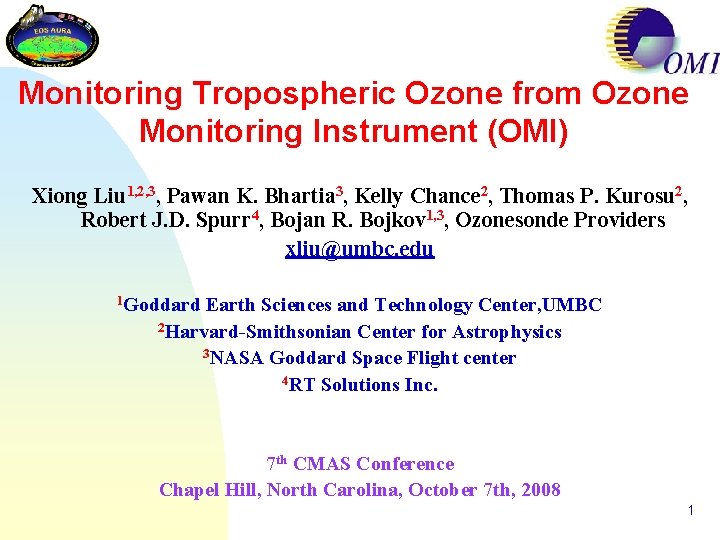 EOS AURA

OMI

Monitoring Tropospheric Ozone from Ozone Monitoring Instrument (OMI)

Xiong Liu$^{1,2,3}$, Pawan K. Bhartia$^{3}$, Kelly Chance$^{2}$, Thomas P. Kurosu$^{2}$, Robert J.D. Spurr$^{4}$, Bojan R. Bojkov$^{1,3}$, Ozonesonde Providers

xliu@umbc.edu

$^{1}$Goddard Earth Sciences and Technology Center,UMBC
$^{2}$Harvard-Smithsonian Center for Astrophysics
$^{3}$NASA Goddard Space Flight center
$^{4}$RT Solutions Inc.

7$^{th}$ CMAS Conference
Chapel Hill, North Carolina, October 7th, 2008

1